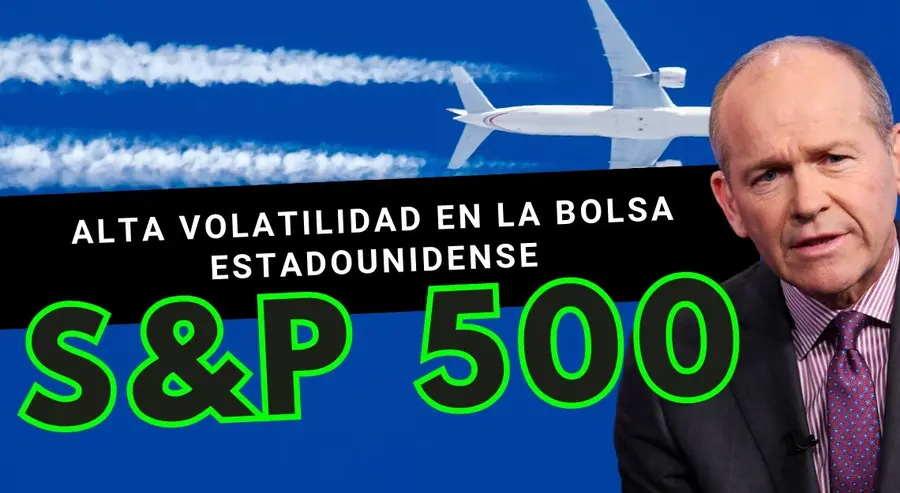 ALTA VOLATILIDAD EN LA BOLSA ESTADOUNIDENSE

S&P 500